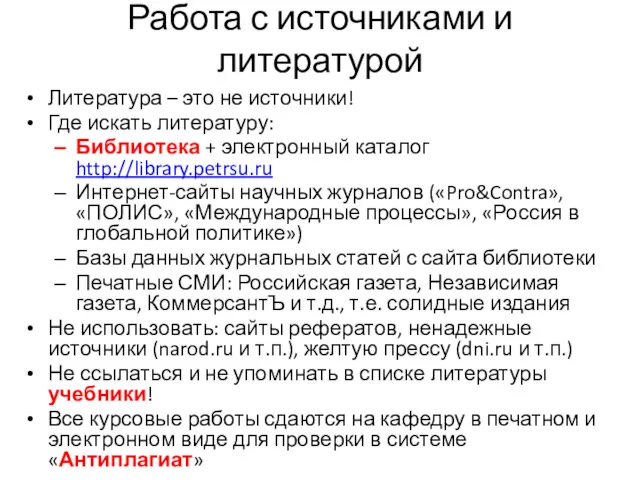 Работа с источниками и литературой

• Литература – это не источники!
• Где искать литературу:
– Библиотека + электронный каталог http://library.petrsu.ru
– Интернет-сайты научных журналов («Pro&Contra», «ПОЛИС», «Международные процессы», «Россия в глобальной политике»)
– Базы данных журнальных статей с сайта библиотеки
– Печатные СМИ: Российская газета, Независимая газета, КоммерсантЪ и т.д., т.е. солидные издания
• Не использовать: сайты рефератов, ненадежные источники (narod.ru и т.п.), желтую прессу (dni.ru и т.п.)
• Не ссылаться и не упоминать в списке литературы учебники!
• Все курсовые работы сдаются на кафедру в печатном и электронном виде для проверки в системе «Антиплагиат»